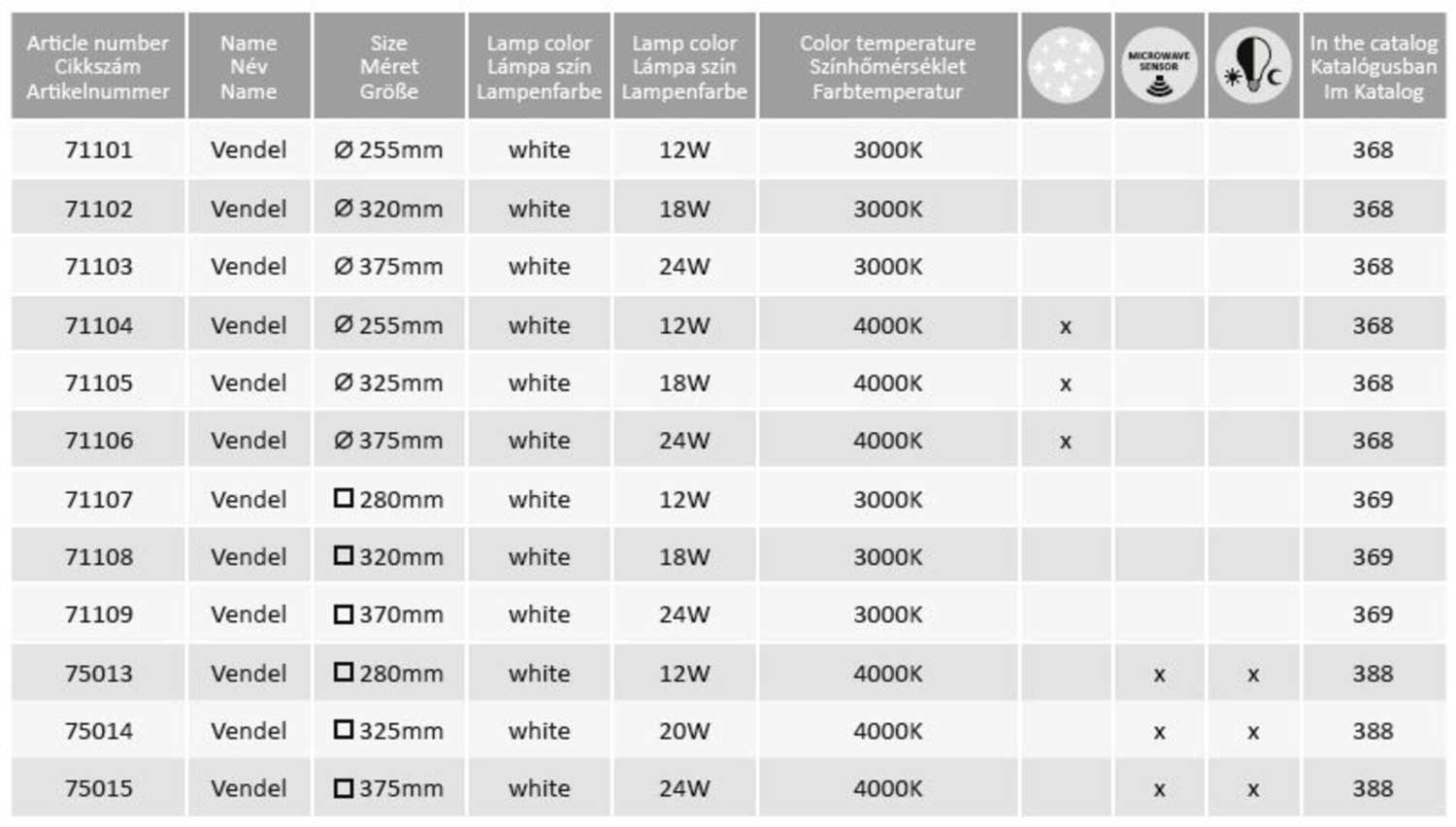 | Article number Cikkszám Artikelnummer | Name Név Name | Size Méret Größe | Lamp color Lámpa szín Lampenfarbe | Lamp color Lámpa szín Lampenfarbe | Color temperature Színhőmérséklet Farbtemperatur | | MICROWAVE SENSOR | | In the catalog Katalógusban Im Katalog |
|---|---|---|---|---|---|---|---|---|---|
| 71101 | Vendel | Ø 255mm | white | 12W | 3000K | | | | 368 |
| 71102 | Vendel | Ø 320mm | white | 18W | 3000K | | | | 368 |
| 71103 | Vendel | Ø 375mm | white | 24W | 3000K | | | | 368 |
| 71104 | Vendel | Ø 255mm | white | 12W | 4000K | x | | | 368 |
| 71105 | Vendel | Ø 325mm | white | 18W | 4000K | x | | | 368 |
| 71106 | Vendel | Ø 375mm | white | 24W | 4000K | x | | | 368 |
| 71107 | Vendel | □ 280mm | white | 12W | 3000K | | | | 369 |
| 71108 | Vendel | □ 320mm | white | 18W | 3000K | | | | 369 |
| 71109 | Vendel | □ 370mm | white | 24W | 3000K | | | | 369 |
| 75013 | Vendel | □ 280mm | white | 12W | 4000K | | x | x | 388 |
| 75014 | Vendel | □ 325mm | white | 20W | 4000K | | x | x | 388 |
| 75015 | Vendel | □ 375mm | white | 24W | 4000K | | x | x | 388 |